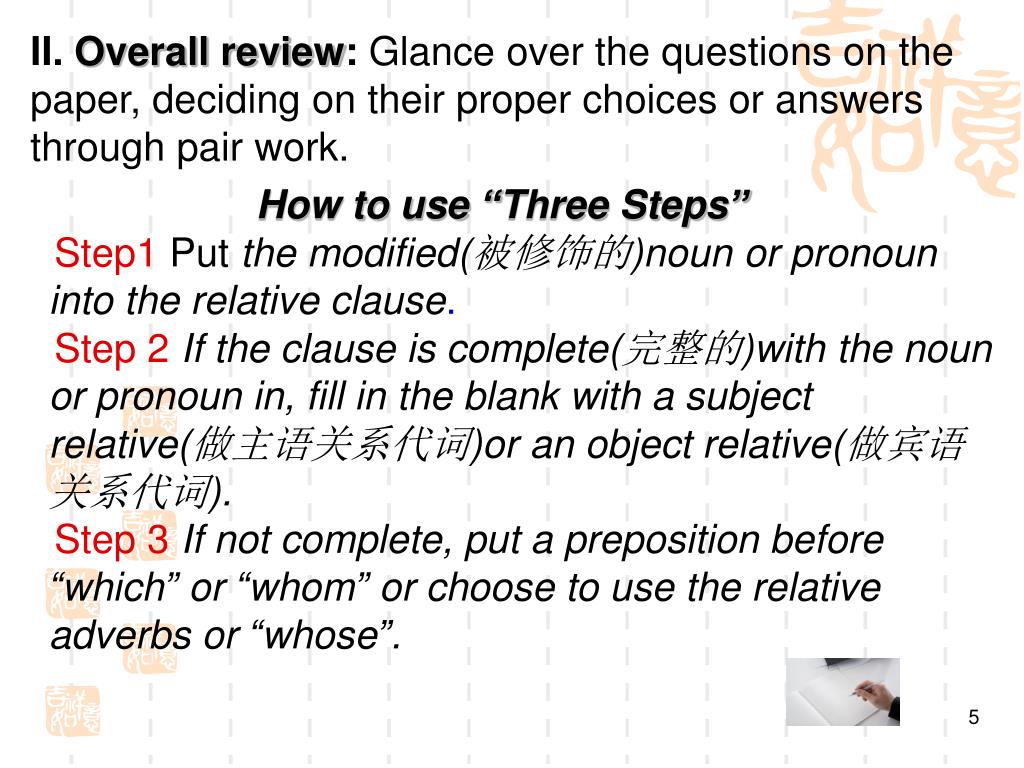 II. Overall review: Glance over the questions on the paper, deciding on their proper choices or answers through pair work.

How to use “Three Steps”

Step1 Put the modified(被修饰的)noun or pronoun into the relative clause.

Step 2 If the clause is complete(完整的)with the noun or pronoun in, fill in the blank with a subject relative(做主语关系代词)or an object relative(做宾语关系代词).

Step 3 If not complete, put a preposition before “which” or “whom” or choose to use the relative adverbs or “whose”.

5